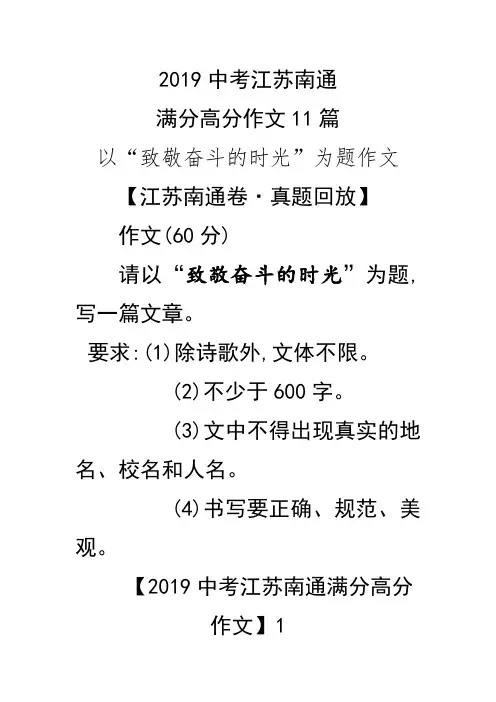 2019 中考江苏南通

满分高分作文 11 篇

以“致敬奋斗的时光”为题作文

【江苏南通卷·真题回放】

作文(60 分)

请以“致敬奋斗的时光”为题,写一篇文章。

要求:(1)除诗歌外,文体不限。

(2)不少于 600 字。

(3)文中不得出现真实的地名、校名和人名。

(4)书写要正确、规范、美观。

【2019 中考江苏南通满分高分作文】1